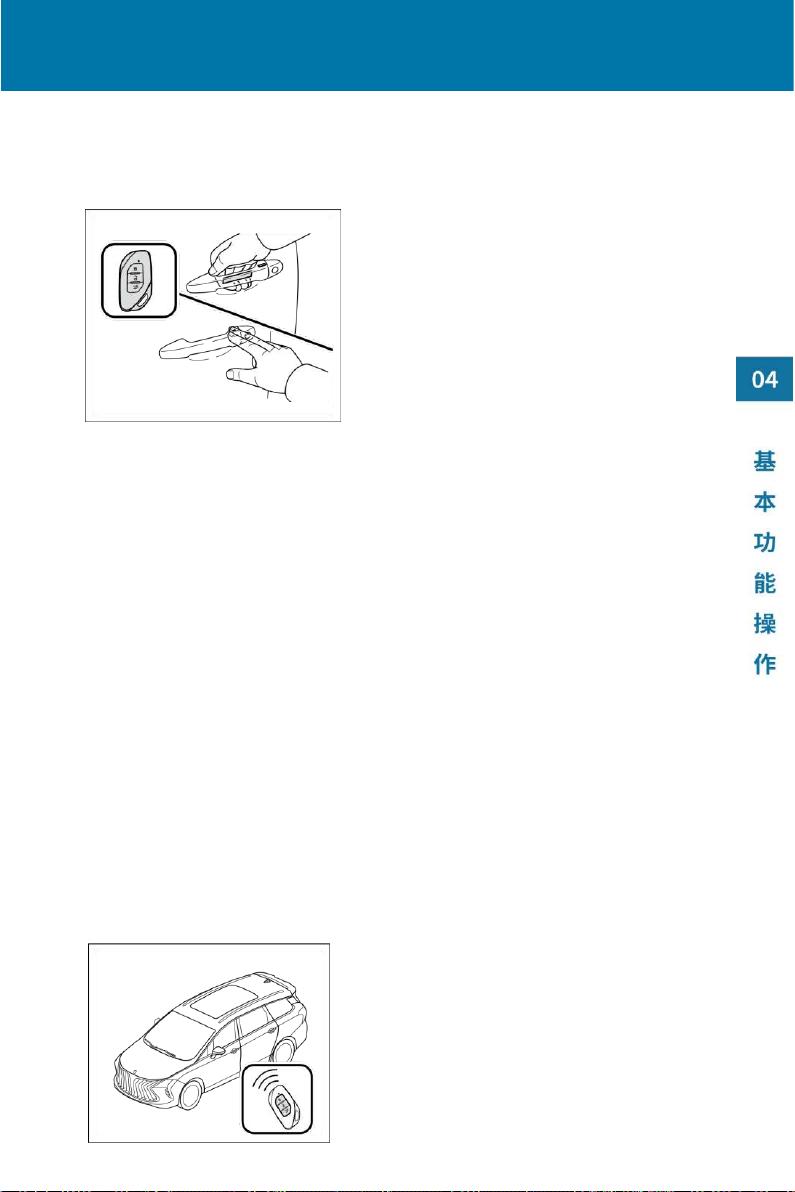 04

基本功能操作